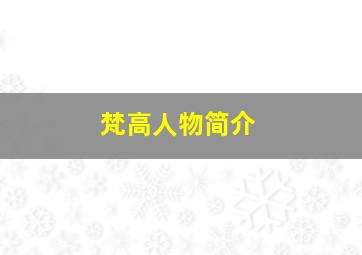 梵高人物简介